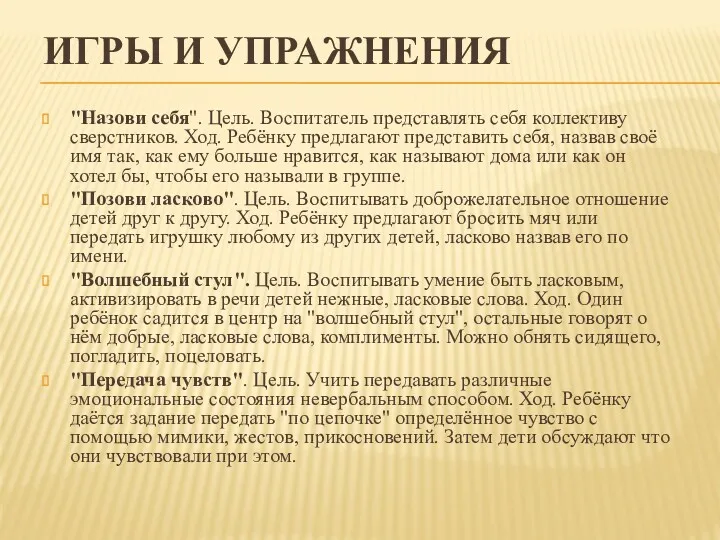 ИГРЫ И УПРАЖНЕНИЯ

"Назови себя". Цель. Воспитатель представлять себя коллективу сверстников. Ход. Ребёнку предлагают представить себя, назвав своё имя так, как ему больше нравится, как называют дома или как он хотел бы, чтобы его называли в группе.

"Позови ласково". Цель. Воспитывать доброжелательное отношение детей друг к другу. Ход. Ребёнку предлагают бросить мяч или передать игрушку любому из других детей, ласково назвав его по имени.

"Волшебный стул". Цель. Воспитывать умение быть ласковым, активизировать в речи детей нежные, ласковые слова. Ход. Один ребёнок садится в центр на "волшебный стул", остальные говорят о нём добрые, ласковые слова, комплименты. Можно обнять сидящего, погладить, поцеловать.

"Передача чувств". Цель. Учить передавать различные эмоциональные состояния невербальным способом. Ход. Ребёнку даётся задание передать "по цепочке" определённое чувство с помощью мимики, жестов, прикосновений. Затем дети обсуждают что они чувствовали при этом.